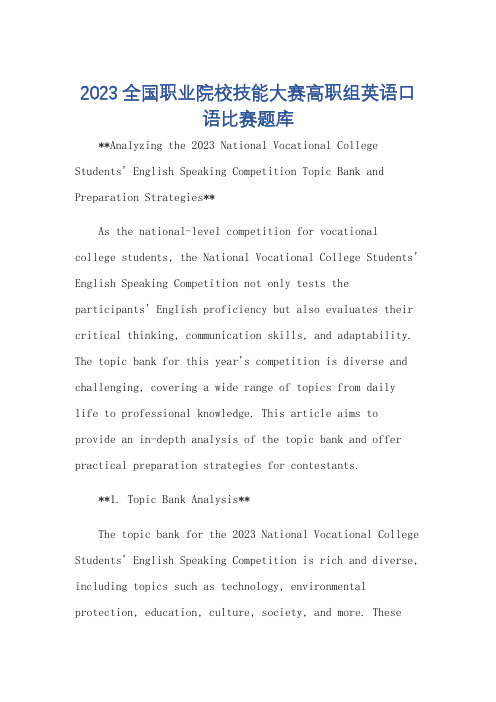 2023全国职业院校技能大赛高职组英语口语比赛题库

**Analyzing the 2023 National Vocational College Students' English Speaking Competition Topic Bank and Preparation Strategies**

As the national-level competition for vocational college students, the National Vocational College Students' English Speaking Competition not only tests the participants' English proficiency but also evaluates their critical thinking, communication skills, and adaptability. The topic bank for this year's competition is diverse and challenging, covering a wide range of topics from daily life to professional knowledge. This article aims to provide an in-depth analysis of the topic bank and offer practical preparation strategies for contestants.

**1. Topic Bank Analysis**

The topic bank for the 2023 National Vocational College Students' English Speaking Competition is rich and diverse, including topics such as technology, environmental protection, education, culture, society, and more. These